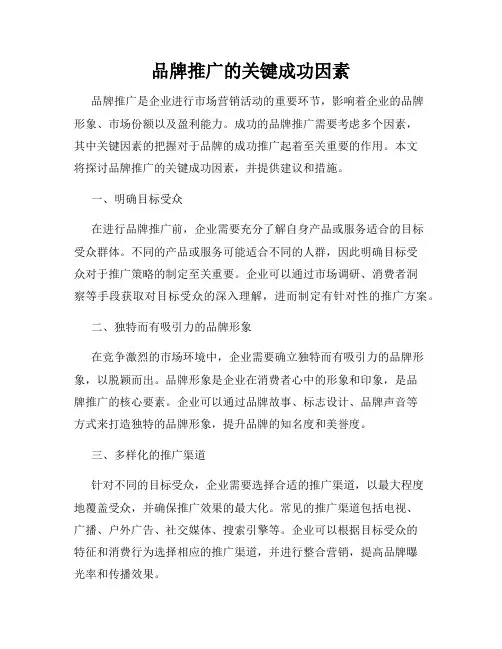 品牌推广的关键成功因素

品牌推广是企业进行市场营销活动的重要环节，影响着企业的品牌形象、市场份额以及盈利能力。成功的品牌推广需要考虑多个因素，其中关键因素的把握对于品牌的成功推广起着至关重要的作用。本文将探讨品牌推广的关键成功因素，并提供建议和措施。

一、明确目标受众

在进行品牌推广前，企业需要充分了解自身产品或服务适合的目标受众群体。不同的产品或服务可能适合不同的人群，因此明确目标受众对于推广策略的制定至关重要。企业可以通过市场调研、消费者洞察等手段获取对目标受众的深入理解，进而制定有针对性的推广方案。

二、独特而有吸引力的品牌形象

在竞争激烈的市场环境中，企业需要确立独特而有吸引力的品牌形象，以脱颖而出。品牌形象是企业在消费者心中的形象和印象，是品牌推广的核心要素。企业可以通过品牌故事、标志设计、品牌声音等方式来打造独特的品牌形象，提升品牌的知名度和美誉度。

三、多样化的推广渠道

针对不同的目标受众，企业需要选择合适的推广渠道，以最大程度地覆盖受众，并确保推广效果的最大化。常见的推广渠道包括电视、广播、户外广告、社交媒体、搜索引擎等。企业可以根据目标受众的特征和消费行为选择相应的推广渠道，并进行整合营销，提高品牌曝光率和传播效果。